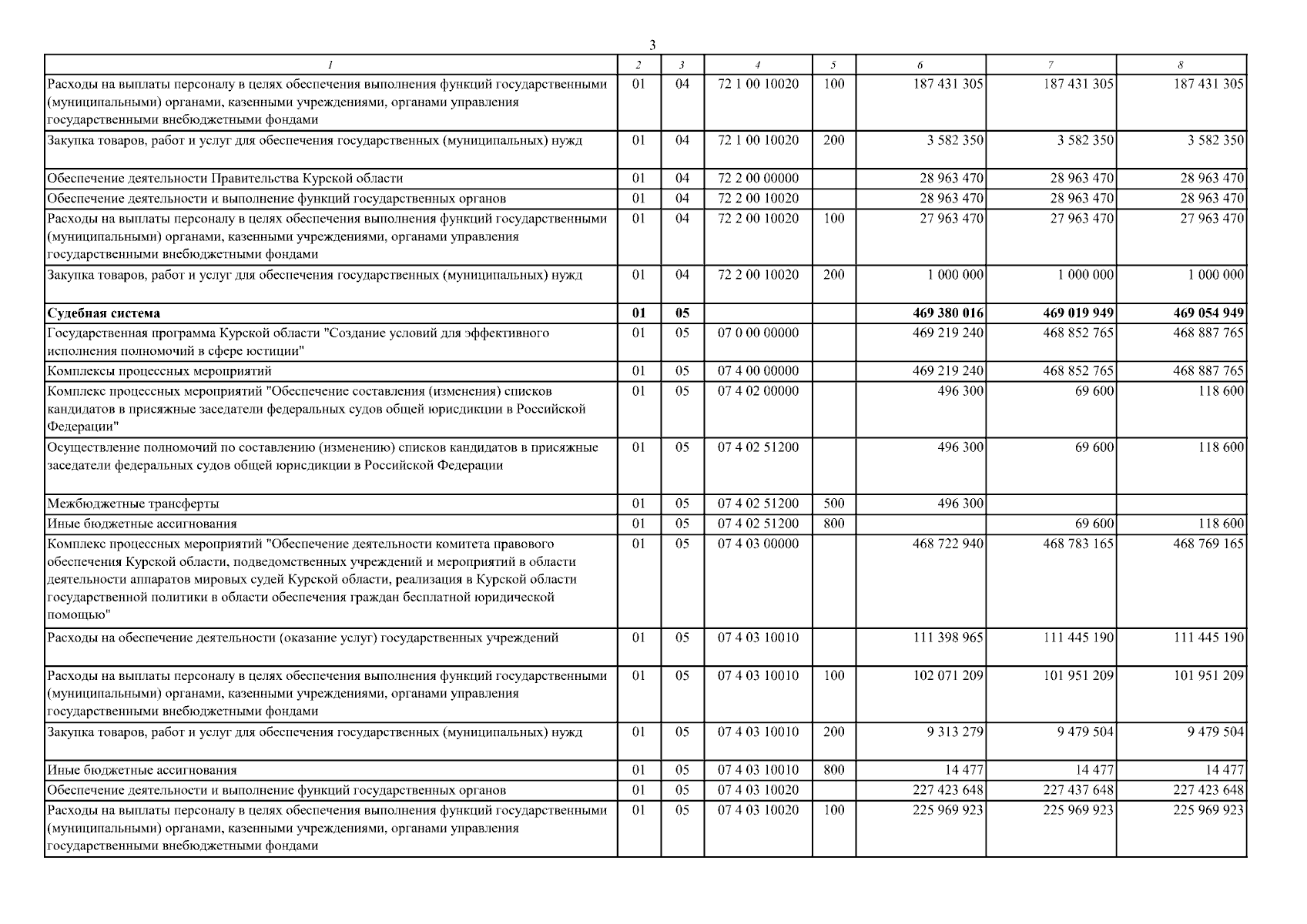 3

| 1 | 2 | 3 | 4 | 5 | 6 | 7 | 8 |
|---|---|---|---|---|---|---|---|
| Расходы на выплаты персоналу в целях обеспечения выполнения функций государственными (муниципальными) органами, казенными учреждениями, органами управления государственными внебюджетными фондами | 01 | 04 | 72 1 00 10020 | 100 | 187 431 305 | 187 431 305 | 187 431 305 |
| Закупка товаров, работ и услуг для обеспечения государственных (муниципальных) нужд | 01 | 04 | 72 1 00 10020 | 200 | 3 582 350 | 3 582 350 | 3 582 350 |
| Обеспечение деятельности Правительства Курской области | 01 | 04 | 72 2 00 00000 | | 28 963 470 | 28 963 470 | 28 963 470 |
| Обеспечение деятельности и выполнение функций государственных органов | 01 | 04 | 72 2 00 10020 | | 28 963 470 | 28 963 470 | 28 963 470 |
| Расходы на выплаты персоналу в целях обеспечения выполнения функций государственными (муниципальными) органами, казенными учреждениями, органами управления государственными внебюджетными фондами | 01 | 04 | 72 2 00 10020 | 100 | 27 963 470 | 27 963 470 | 27 963 470 |
| Закупка товаров, работ и услуг для обеспечения государственных (муниципальных) нужд | 01 | 04 | 72 2 00 10020 | 200 | 1 000 000 | 1 000 000 | 1 000 000 |
| **Судебная система** | **01** | **05** | | | **469 380 016** | **469 019 949** | **469 054 949** |
| Государственная программа Курской области "Создание условий для эффективного исполнения полномочий в сфере юстиции" | 01 | 05 | 07 0 00 00000 | | 469 219 240 | 468 852 765 | 468 887 765 |
| Комплексы процессных мероприятий | 01 | 05 | 07 4 00 00000 | | 469 219 240 | 468 852 765 | 468 887 765 |
| Комплекс процессных мероприятий "Обеспечение составления (изменения) списков кандидатов в присяжные заседатели федеральных судов общей юрисдикции в Российской Федерации" | 01 | 05 | 07 4 02 00000 | | 496 300 | 69 600 | 118 600 |
| Осуществление полномочий по составлению (изменению) списков кандидатов в присяжные заседатели федеральных судов общей юрисдикции в Российской Федерации | 01 | 05 | 07 4 02 51200 | | 496 300 | 69 600 | 118 600 |
| Межбюджетные трансферты | 01 | 05 | 07 4 02 51200 | 500 | 496 300 | | |
| Иные бюджетные ассигнования | 01 | 05 | 07 4 02 51200 | 800 | | 69 600 | 118 600 |
| Комплекс процессных мероприятий "Обеспечение деятельности комитета правового обеспечения Курской области, подведомственных учреждений и мероприятий в области деятельности аппаратов мировых судей Курской области, реализация в Курской области государственной политики в области обеспечения граждан бесплатной юридической помощью" | 01 | 05 | 07 4 03 00000 | | 468 722 940 | 468 783 165 | 468 769 165 |
| Расходы на обеспечение деятельности (оказание услуг) государственных учреждений | 01 | 05 | 07 4 03 10010 | | 111 398 965 | 111 445 190 | 111 445 190 |
| Расходы на выплаты персоналу в целях обеспечения выполнения функций государственными (муниципальными) органами, казенными учреждениями, органами управления государственными внебюджетными фондами | 01 | 05 | 07 4 03 10010 | 100 | 102 071 209 | 101 951 209 | 101 951 209 |
| Закупка товаров, работ и услуг для обеспечения государственных (муниципальных) нужд | 01 | 05 | 07 4 03 10010 | 200 | 9 313 279 | 9 479 504 | 9 479 504 |
| Иные бюджетные ассигнования | 01 | 05 | 07 4 03 10010 | 800 | 14 477 | 14 477 | 14 477 |
| Обеспечение деятельности и выполнение функций государственных органов | 01 | 05 | 07 4 03 10020 | | 227 423 648 | 227 437 648 | 227 423 648 |
| Расходы на выплаты персоналу в целях обеспечения выполнения функций государственными (муниципальными) органами, казенными учреждениями, органами управления государственными внебюджетными фондами | 01 | 05 | 07 4 03 10020 | 100 | 225 969 923 | 225 969 923 | 225 969 923 |